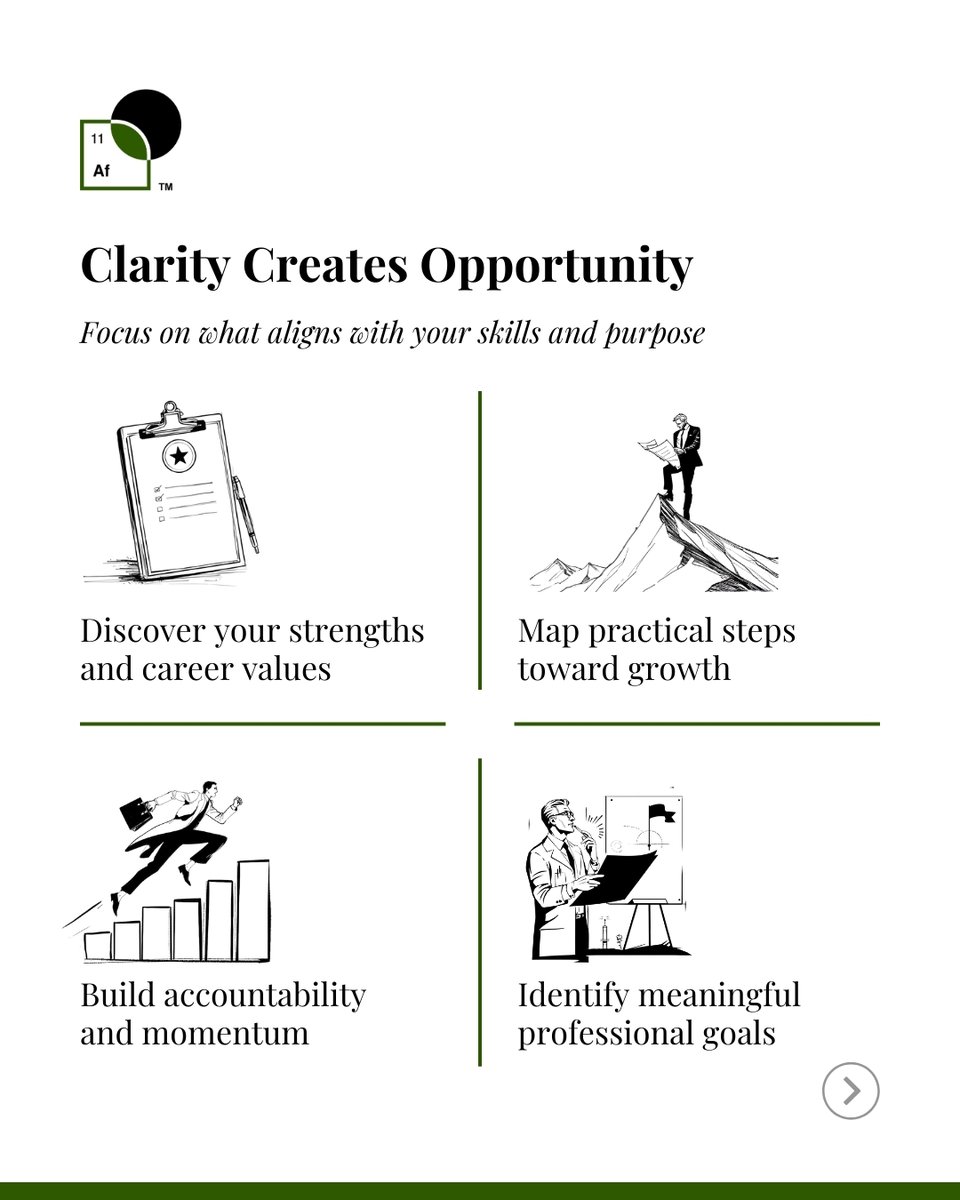 11
Af
™

Clarity Creates Opportunity

Focus on what aligns with your skills and purpose

Discover your strengths and career values

Map practical steps toward growth

Build accountability and momentum

Identify meaningful professional goals